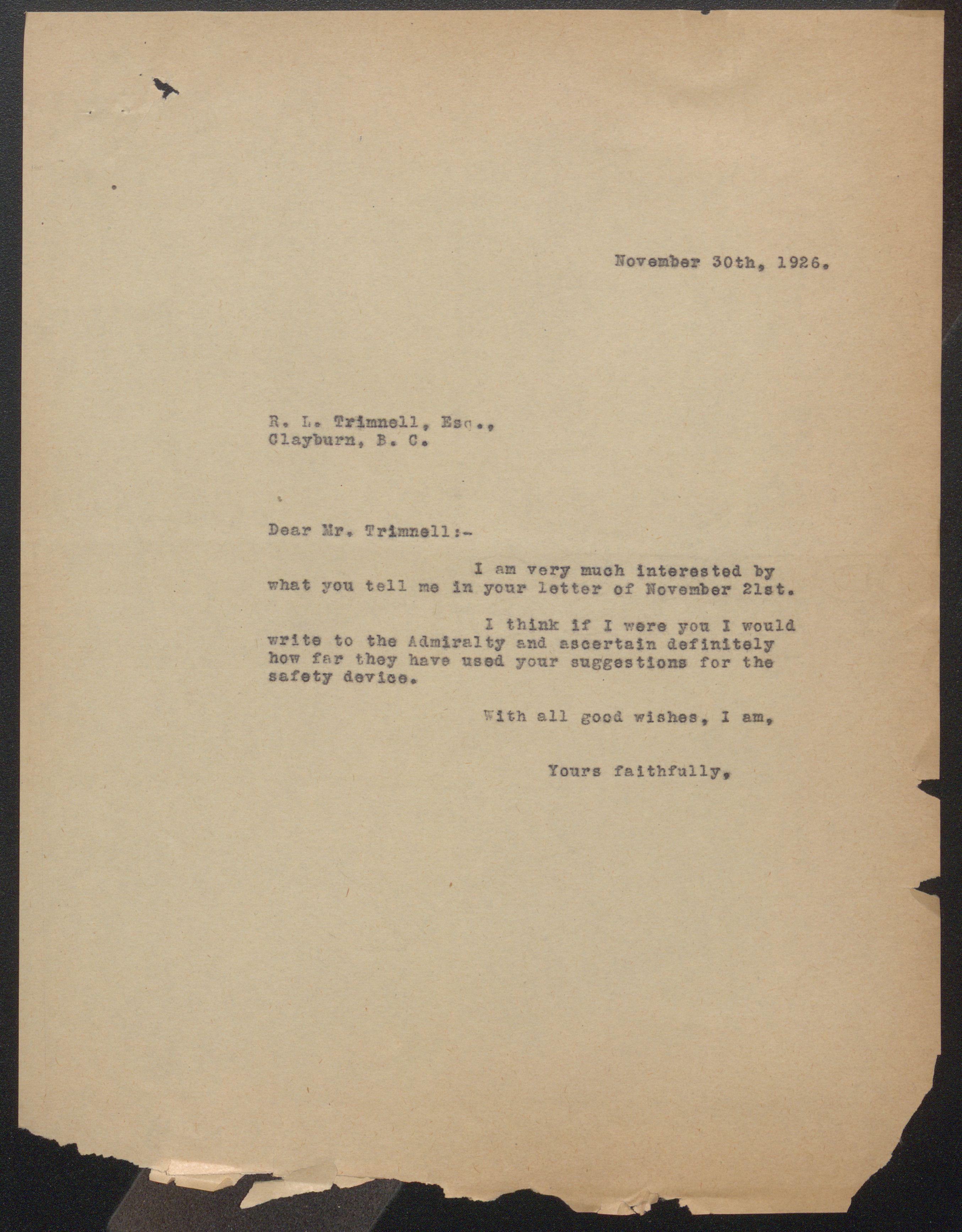 November 30th, 1926.

R. L. Trimnell, Esq.,
Clayburn, B. C.

Dear Mr. Trimnell:-

I am very much interested by what you tell me in your letter of November 21st.

I think if I were you I would write to the Admiralty and ascertain definitely how far they have used your suggestions for the safety device.

With all good wishes, I am,

Yours faithfully,